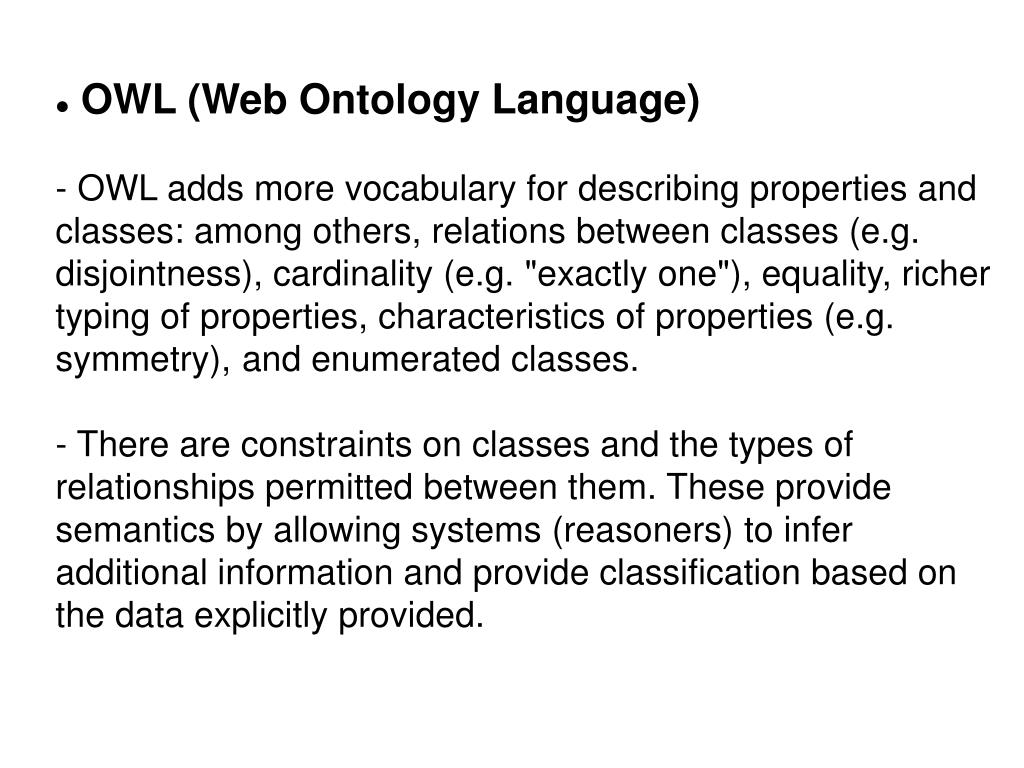 ● OWL (Web Ontology Language)

- OWL adds more vocabulary for describing properties and classes: among others, relations between classes (e.g. disjointness), cardinality (e.g. "exactly one"), equality, richer typing of properties, characteristics of properties (e.g. symmetry), and enumerated classes.

- There are constraints on classes and the types of relationships permitted between them. These provide semantics by allowing systems (reasoners) to infer additional information and provide classification based on the data explicitly provided.